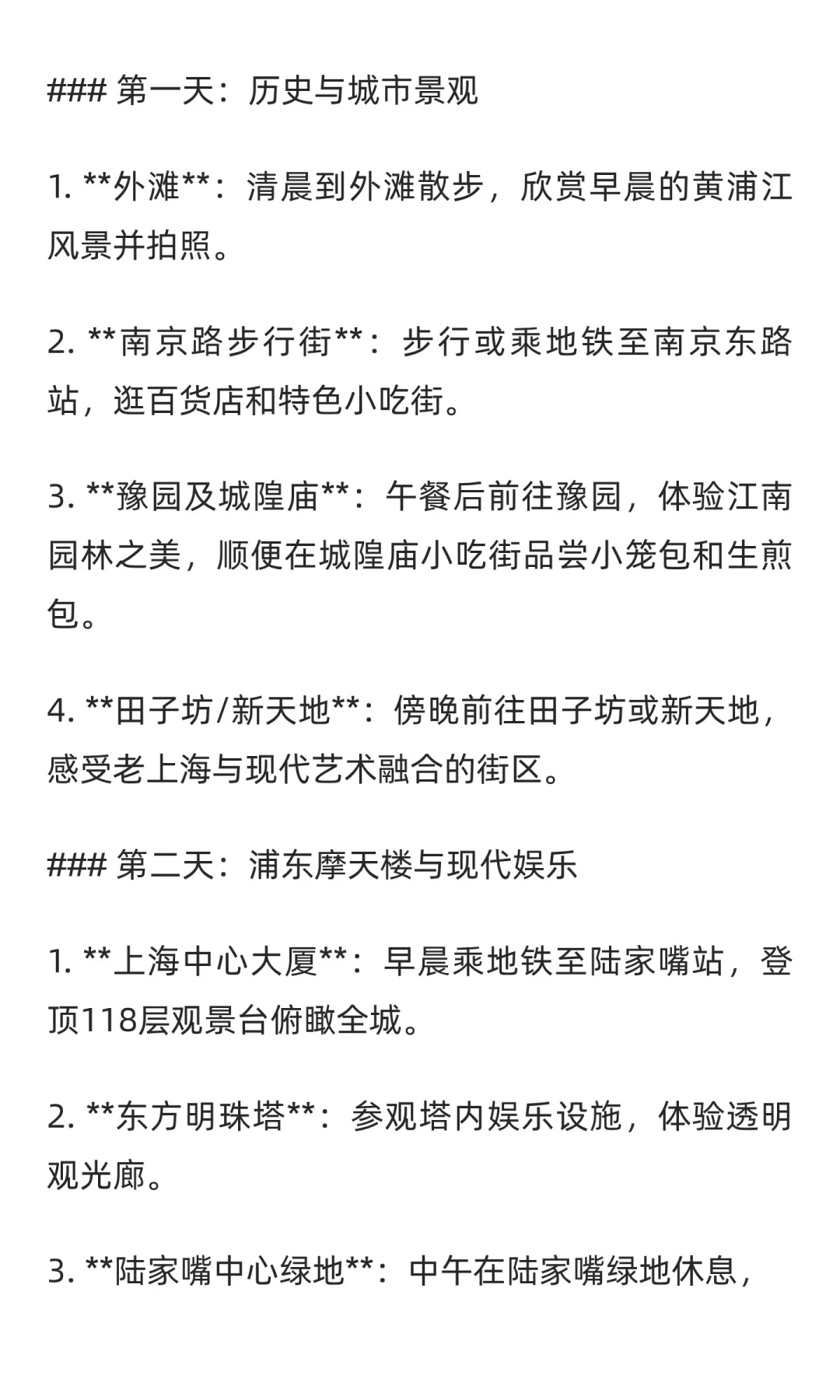 ### 第一天：历史与城市景观

1. **外滩**：清晨到外滩散步，欣赏早晨的黄浦江风景并拍照。

2. **南京路步行街**：步行或乘地铁至南京东路站，逛百货店和特色小吃街。

3. **豫园及城隍庙**：午餐后前往豫园，体验江南园林之美，顺便在城隍庙小吃街品尝小笼包和生煎包。

4. **田子坊/新天地**：傍晚前往田子坊或新天地，感受老上海与现代艺术融合的街区。

### 第二天：浦东摩天楼与现代娱乐

1. **上海中心大厦**：早晨乘地铁至陆家嘴站，登顶118层观景台俯瞰全城。

2. **东方明珠塔**：参观塔内娱乐设施，体验透明观光廊。

3. **陆家嘴中心绿地**：中午在陆家嘴绿地休息，